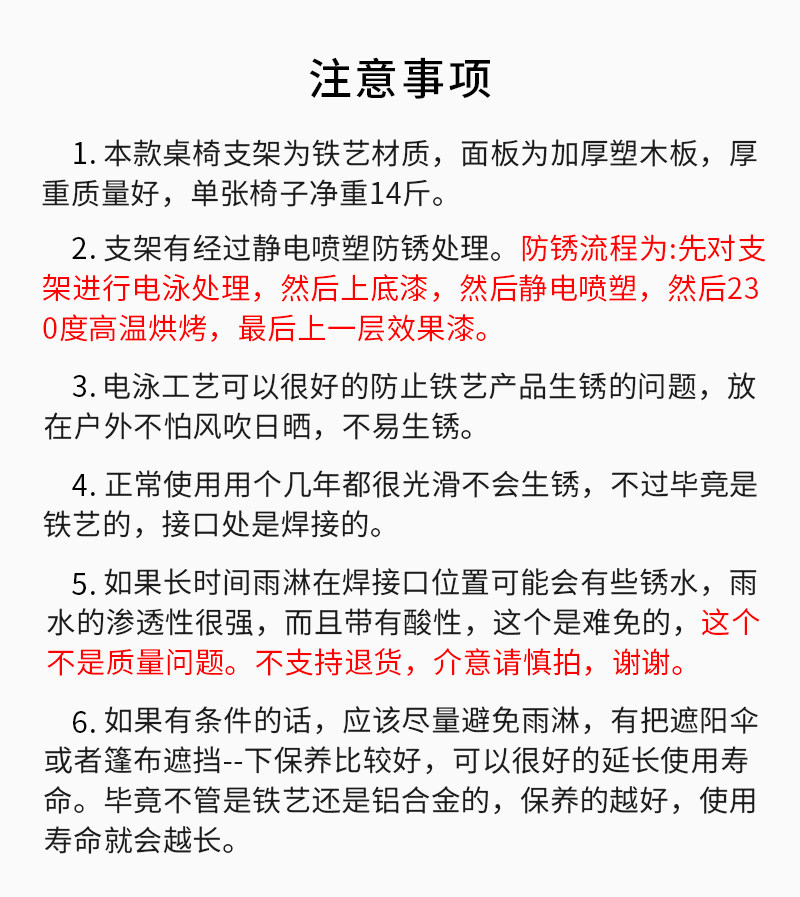 注意事项

1. 本款桌椅支架为铁艺材质，面板为加厚塑木板，厚重质量好，单张椅子净重14斤。

2. 支架有经过静电喷塑防锈处理。防锈流程为:先对支架进行电泳处理，然后上底漆，然后静电喷塑，然后230度高温烘烤，最后上一层效果漆。

3. 电泳工艺可以很好的防止铁艺产品生锈的问题，放在户外不怕风吹日晒，不易生锈。

4. 正常使用用个几年都很光滑不会生锈，不过毕竟是铁艺的，接口处是焊接的。

5. 如果长时间雨淋在焊接口位置可能会有些锈水，雨水的渗透性很强，而且带有酸性，这个是难免的，这个不是质量问题。不支持退货，介意请慎拍，谢谢。

6. 如果有条件的话，应该尽量避免雨淋，有把遮阳伞或者篷布遮挡--下保养比较好，可以很好的延长使用寿命。毕竟不管是铁艺还是铝合金的，保养的越好，使用寿命就会越长。